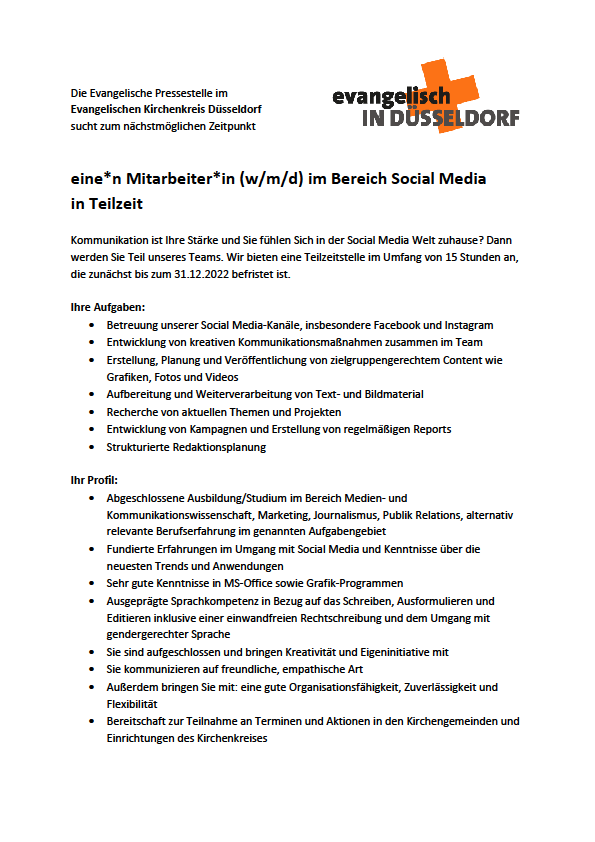 Die Evangelische Pressestelle im Evangelischen Kirchenkreis Düsseldorf sucht zum nächstmöglichen Zeitpunkt

evangelisch IN DÜSSELDORF

eine*n Mitarbeiter*in (w/m/d) im Bereich Social Media in Teilzeit

Kommunikation ist Ihre Stärke und Sie fühlen Sich in der Social Media Welt zuhause? Dann werden Sie Teil unseres Teams. Wir bieten eine Teilzeitstelle im Umfang von 15 Stunden an, die zunächst bis zum 31.12.2022 befristet ist.

Ihre Aufgaben:
- Betreuung unserer Social Media-Kanäle, insbesondere Facebook und Instagram
- Entwicklung von kreativen Kommunikationsmaßnahmen zusammen im Team
- Erstellung, Planung und Veröffentlichung von zielgruppengerechtem Content wie Grafiken, Fotos und Videos
- Aufbereitung und Weiterverarbeitung von Text- und Bildmaterial
- Recherche von aktuellen Themen und Projekten
- Entwicklung von Kampagnen und Erstellung von regelmäßigen Reports
- Strukturierte Redaktionsplanung

Ihr Profil:
- Abgeschlossene Ausbildung/Studium im Bereich Medien- und Kommunikationswissenschaft, Marketing, Journalismus, Publik Relations, alternativ relevante Berufserfahrung im genannten Aufgabengebiet
- Fundierte Erfahrungen im Umgang mit Social Media und Kenntnisse über die neuesten Trends und Anwendungen
- Sehr gute Kenntnisse in MS-Office sowie Grafik-Programmen
- Ausgeprägte Sprachkompetenz in Bezug auf das Schreiben, Ausformulieren und Editieren inklusive einer einwandfreien Rechtschreibung und dem Umgang mit gendergerechter Sprache
- Sie sind aufgeschlossen und bringen Kreativität und Eigeninitiative mit
- Sie kommunizieren auf freundliche, empathische Art
- Außerdem bringen Sie mit: eine gute Organisationsfähigkeit, Zuverlässigkeit und Flexibilität
- Bereitschaft zur Teilnahme an Terminen und Aktionen in den Kirchengemeinden und Einrichtungen des Kirchenkreises